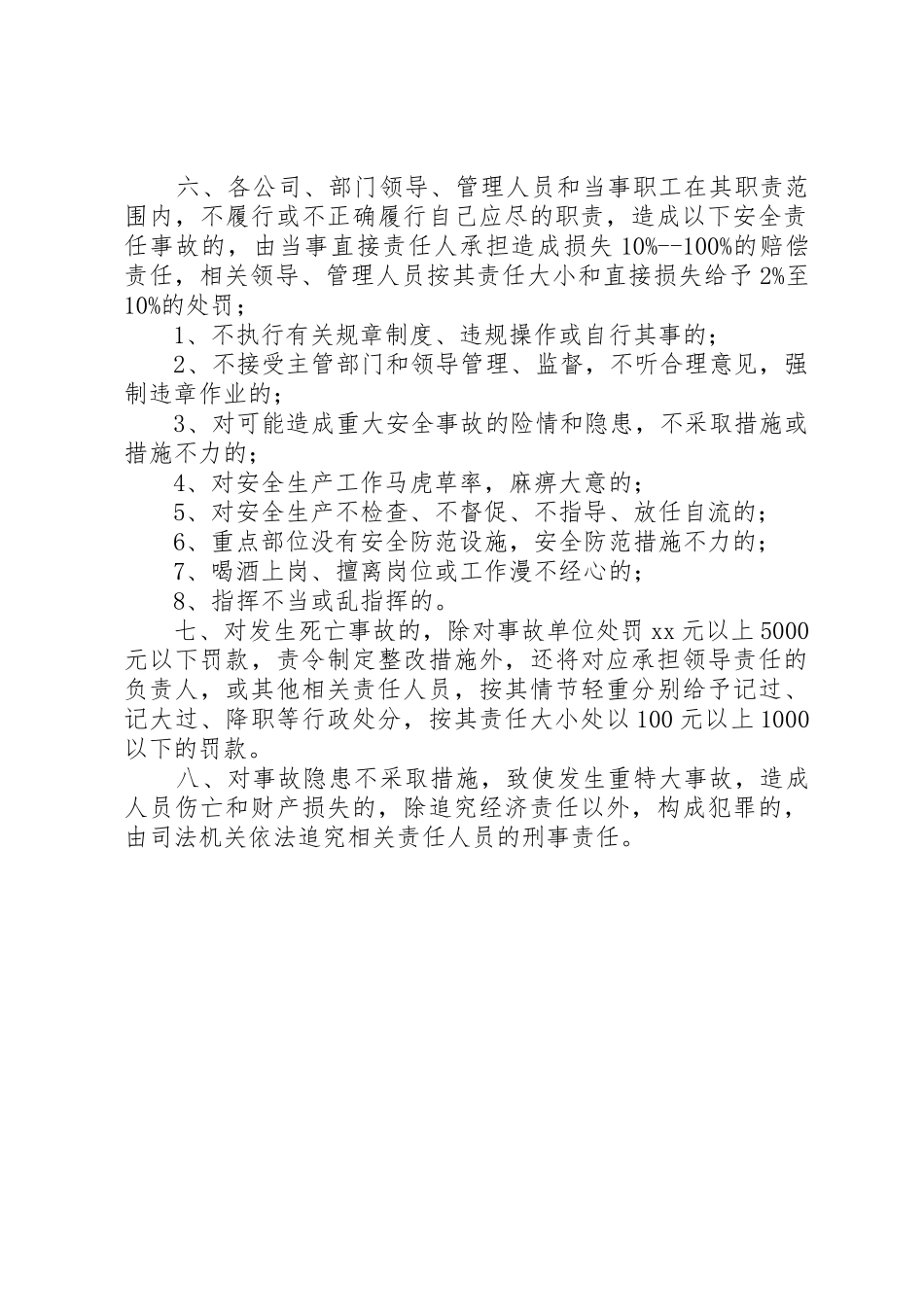 六、各公司、部门领导、管理人员和当事职工在其职责范围内，不履行或不正确履行自己应尽的职责，造成以下安全责任事故的，由当事直接责任人承担造成损失 10%--100%的赔偿责任，相关领导、管理人员按其责任大小和直接损失给予 2%至 10%的处罚；

1、不执行有关规章制度、违规操作或自行其事的；

2、不接受主管部门和领导管理、监督，不听合理意见，强制违章作业的；

3、对可能造成重大安全事故的险情和隐患，不采取措施或措施不力的；

4、对安全生产工作马虎草率，麻痹大意的；

5、对安全生产不检查、不督促、不指导、放任自流的；

6、重点部位没有安全防范设施，安全防范措施不力的；

7、喝酒上岗、擅离岗位或工作漫不经心的；

8、指挥不当或乱指挥的。

七、对发生死亡事故的，除对事故单位处罚 xx 元以上 5000 元以下罚款，责令制定整改措施外，还将对应承担领导责任的负责人，或其他相关责任人员，按其情节轻重分别给予记过、记大过、降职等行政处分，按其责任大小处以 100 元以上 1000 以下的罚款。

八、对事故隐患不采取措施，致使发生重特大事故，造成人员伤亡和财产损失的，除追究经济责任以外，构成犯罪的，由司法机关依法追究相关责任人员的刑事责任。